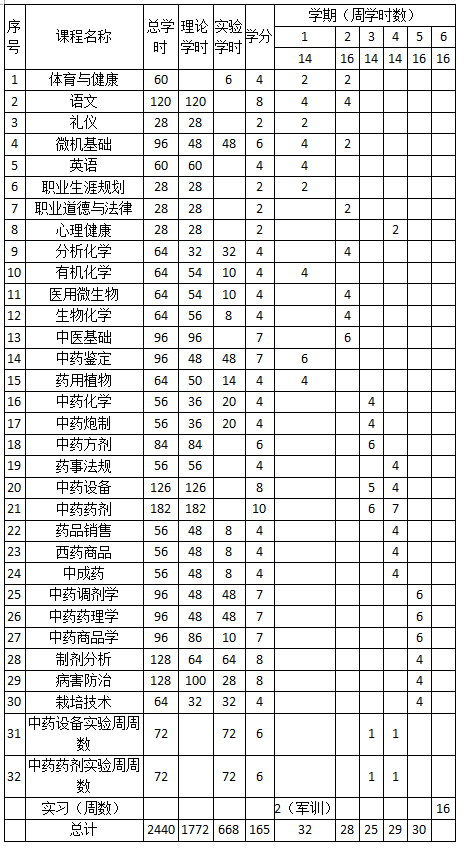 | 序号 | 课程名称 | 总学时 | 理论学时 | 实验学时 | 学分 | 学期（周学时数） | | | | | |
|---|---|---|---|---|---|---|---|---|---|---|---|
| | | | | | | 1 | 2 | 3 | 4 | 5 | 6 |
| | | | | | | 14 | 16 | 14 | 14 | 16 | 16 |
| 1 | 体育与健康 | 60 | | 6 | 4 | 2 | 2 | | | | |
| 2 | 语文 | 120 | 120 | | 8 | 4 | 4 | | | | |
| 3 | 礼仪 | 28 | 28 | | 2 | 2 | | | | | |
| 4 | 微机基础 | 96 | 48 | 48 | 6 | 4 | 2 | | | | |
| 5 | 英语 | 60 | 60 | | 4 | 4 | | | | | |
| 6 | 职业生涯规划 | 28 | 28 | | 2 | 2 | | | | | |
| 7 | 职业道德与法律 | 28 | 28 | | 2 | | 2 | | | | |
| 8 | 心理健康 | 28 | 28 | | 2 | | | | 2 | | |
| 9 | 分析化学 | 64 | 32 | 32 | 4 | | 4 | | | | |
| 10 | 有机化学 | 64 | 54 | 10 | 4 | 4 | | | | | |
| 11 | 医用微生物 | 64 | 54 | 10 | 4 | | 4 | | | | |
| 12 | 生物化学 | 64 | 56 | 8 | 4 | | 4 | | | | |
| 13 | 中医基础 | 96 | 96 | | 7 | | 6 | | | | |
| 14 | 中药鉴定 | 96 | 48 | 48 | 7 | 6 | | | | | |
| 15 | 药用植物 | 64 | 50 | 14 | 4 | 4 | | | | | |
| 16 | 中药化学 | 56 | 36 | 20 | 4 | | | 4 | | | |
| 17 | 中药炮制 | 56 | 36 | 20 | 4 | | | 4 | | | |
| 18 | 中药方剂 | 84 | 84 | | 6 | | | 6 | | | |
| 19 | 药事法规 | 56 | 56 | | 4 | | | | 4 | | |
| 20 | 中药设备 | 126 | 126 | | 8 | | | 5 | 4 | | |
| 21 | 中药药剂 | 182 | 182 | | 10 | | | 6 | 7 | | |
| 22 | 药品销售 | 56 | 48 | 8 | 4 | | | | 4 | | |
| 23 | 西药商品 | 56 | 48 | 8 | 4 | | | | 4 | | |
| 24 | 中成药 | 56 | 48 | 8 | 4 | | | | 4 | | |
| 25 | 中药调剂学 | 96 | 48 | 48 | 7 | | | | | 6 | |
| 26 | 中药药理学 | 96 | 48 | 48 | 7 | | | | | 6 | |
| 27 | 中药商品学 | 96 | 86 | 10 | 7 | | | | | 6 | |
| 28 | 制剂分析 | 128 | 64 | 64 | 8 | | | | | 4 | |
| 29 | 病害防治 | 128 | 100 | 28 | 8 | | | | | 4 | |
| 30 | 栽培技术 | 64 | 32 | 32 | 4 | | | | | 4 | |
| 31 | 中药设备实验周周数 | 72 | | 72 | 6 | | | 1 | 1 | | |
| 32 | 中药药剂实验周周数 | 72 | | 72 | 6 | | | 1 | 1 | | |
| | 实习（周数） | | | | | 2（军训） | | | | | 16 |
| | 总计 | 2440 | 1772 | 668 | 165 | 32 | 28 | 25 | 29 | 30 | |